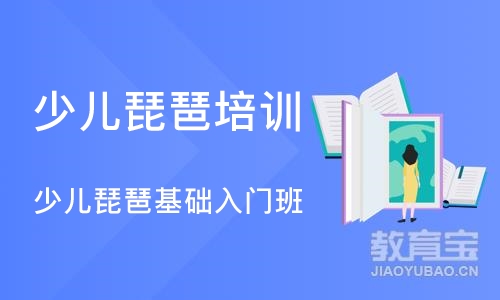 少儿琵琶培训

少儿琵琶基础入门班

教育宝
JIAOYUBAO.CN